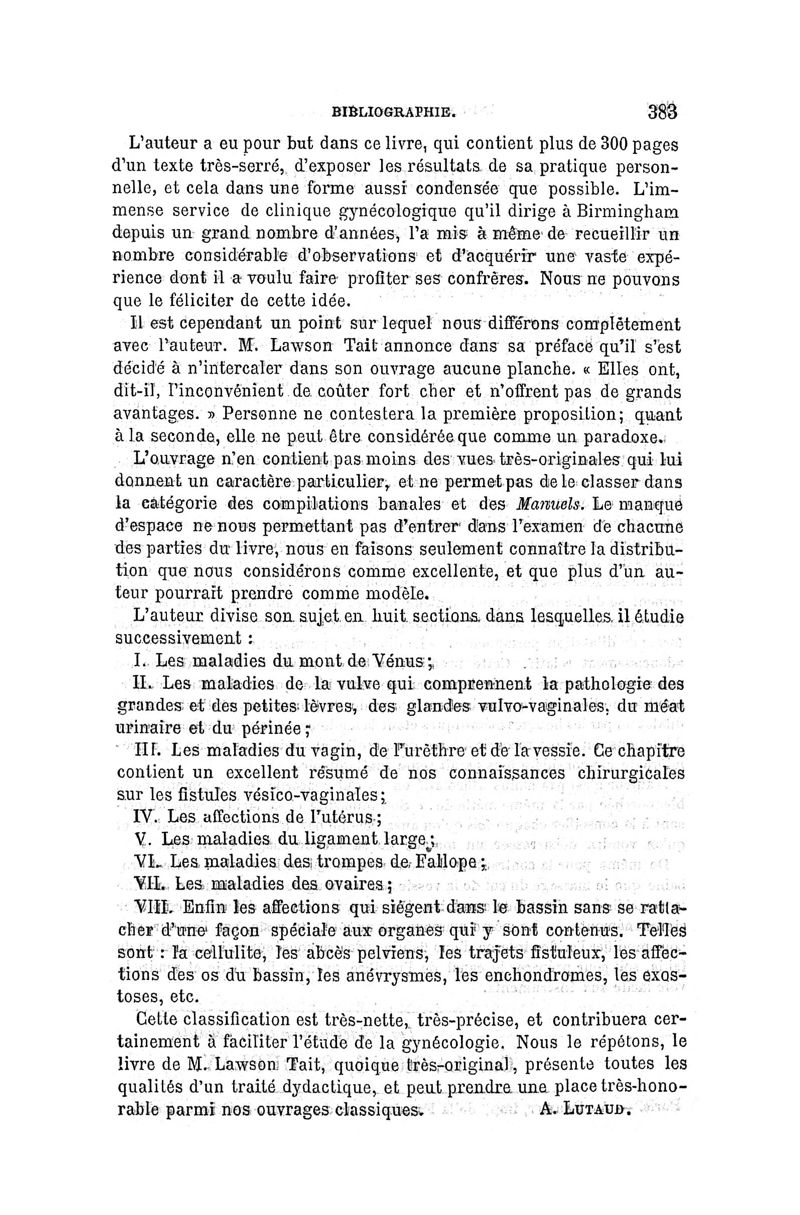 BIBLIOGRAPHIE. 383

L'auteur a eu pour but dans ce livre, qui contient plus de 300 pages d'un texte très-serré, d'exposer les résultats de sa pratique personnelle, et cela dans une forme aussi condensée que possible. L'immense service de clinique gynécologique qu'il dirige à Birmingham depuis un grand nombre d'années, l'a mis à même de recueillir un nombre considérable d'observations et d'acquérir une vaste expérience dont il a voulu faire profiter ses confrères. Nous ne pouvons que le féliciter de cette idée.

Il est cependant un point sur lequel nous différons complètement avec l'auteur. M. Lawson Tait annonce dans sa préface qu'il s'est décidé à n'intercaler dans son ouvrage aucune planche. « Elles ont, dit-il, l'inconvénient de coûter fort cher et n'offrent pas de grands avantages. » Personne ne contestera la première proposition; quant à la seconde, elle ne peut être considérée que comme un paradoxe.

L'ouvrage n'en contient pas moins des vues très-originales qui lui donnent un caractère particulier, et ne permet pas de le classer dans la catégorie des compilations banales et des Manuels. Le manque d'espace ne nous permettant pas d'entrer dans l'examen de chacune des parties du livre, nous en faisons seulement connaître la distribution que nous considérons comme excellente, et que plus d'un auteur pourrait prendre comme modèle.

L'auteur divise son sujet en huit sections dans lesquelles il étudie successivement :

I. Les maladies du mont de Vénus;

II. Les maladies de la vulve qui comprennent la pathologie des grandes et des petites lèvres, des glandes vulvo-vaginales, du méat urinaire et du périnée;

III. Les maladies du vagin, de l'urèthre et de la vessie. Ce chapitre contient un excellent résumé de nos connaissances chirurgicales sur les fistules vésico-vaginales;

IV. Les affections de l'utérus;

V. Les maladies du ligament large;

VI. Les maladies des trompes de Fallope;

VII. Les maladies des ovaires;

VIII. Enfin les affections qui siégent dans le bassin sans se rattacher d'une façon spéciale aux organes qui y sont contenus. Telles sont : la cellulite, les abcès pelviens, les trajets fistuleux, les affections des os du bassin, les anévrysmes, les enchondromes, les exostoses, etc.

Cette classification est très-nette, très-précise, et contribuera certainement à faciliter l'étude de la gynécologie. Nous le répétons, le livre de M. Lawson Tait, quoique très-original, présente toutes les qualités d'un traité dydactique, et peut prendre une place très-honorable parmi nos ouvrages classiques. A. LUTAUD.